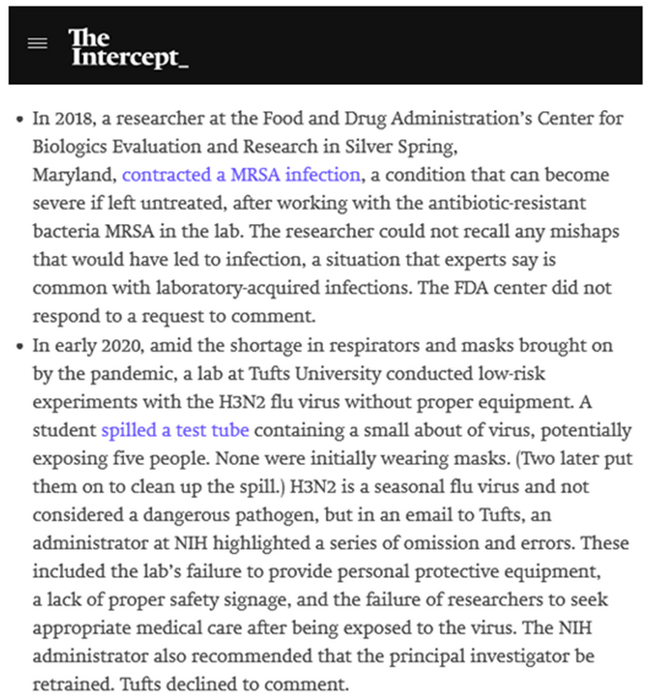 The Intercept_

• In 2018, a researcher at the Food and Drug Administration's Center for Biologics Evaluation and Research in Silver Spring, Maryland, contracted a MRSA infection, a condition that can become severe if left untreated, after working with the antibiotic-resistant bacteria MRSA in the lab. The researcher could not recall any mishaps that would have led to infection, a situation that experts say is common with laboratory-acquired infections. The FDA center did not respond to a request to comment.

• In early 2020, amid the shortage in respirators and masks brought on by the pandemic, a lab at Tufts University conducted low-risk experiments with the H3N2 flu virus without proper equipment. A student spilled a test tube containing a small about of virus, potentially exposing five people. None were initially wearing masks. (Two later put them on to clean up the spill.) H3N2 is a seasonal flu virus and not considered a dangerous pathogen, but in an email to Tufts, an administrator at NIH highlighted a series of omission and errors. These included the lab's failure to provide personal protective equipment, a lack of proper safety signage, and the failure of researchers to seek appropriate medical care after being exposed to the virus. The NIH administrator also recommended that the principal investigator be retrained. Tufts declined to comment.